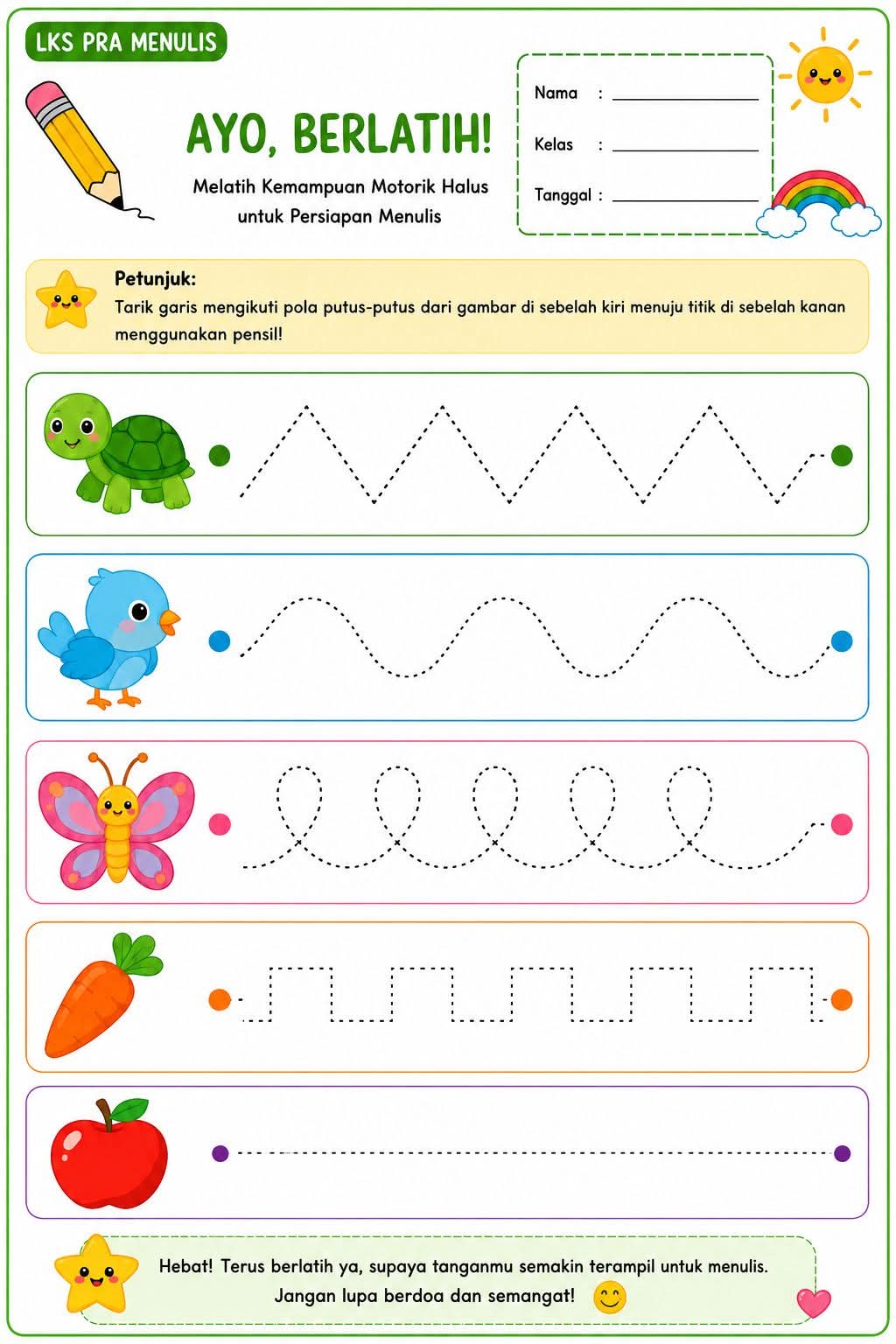 LKS PRA MENULIS

AYO, BERLATIH!

Melatih Kemampuan Motorik Halus untuk Persiapan Menulis

Nama : ____
Kelas : ____
Tanggal : ____

Petunjuk:
Tarik garis mengikuti pola putus-putus dari gambar di sebelah kiri menuju titik di sebelah kanan menggunakan pensil!

Hebat! Terus berlatih ya, supaya tanganmu semakin terampil untuk menulis. Jangan lupa berdoa dan semangat!